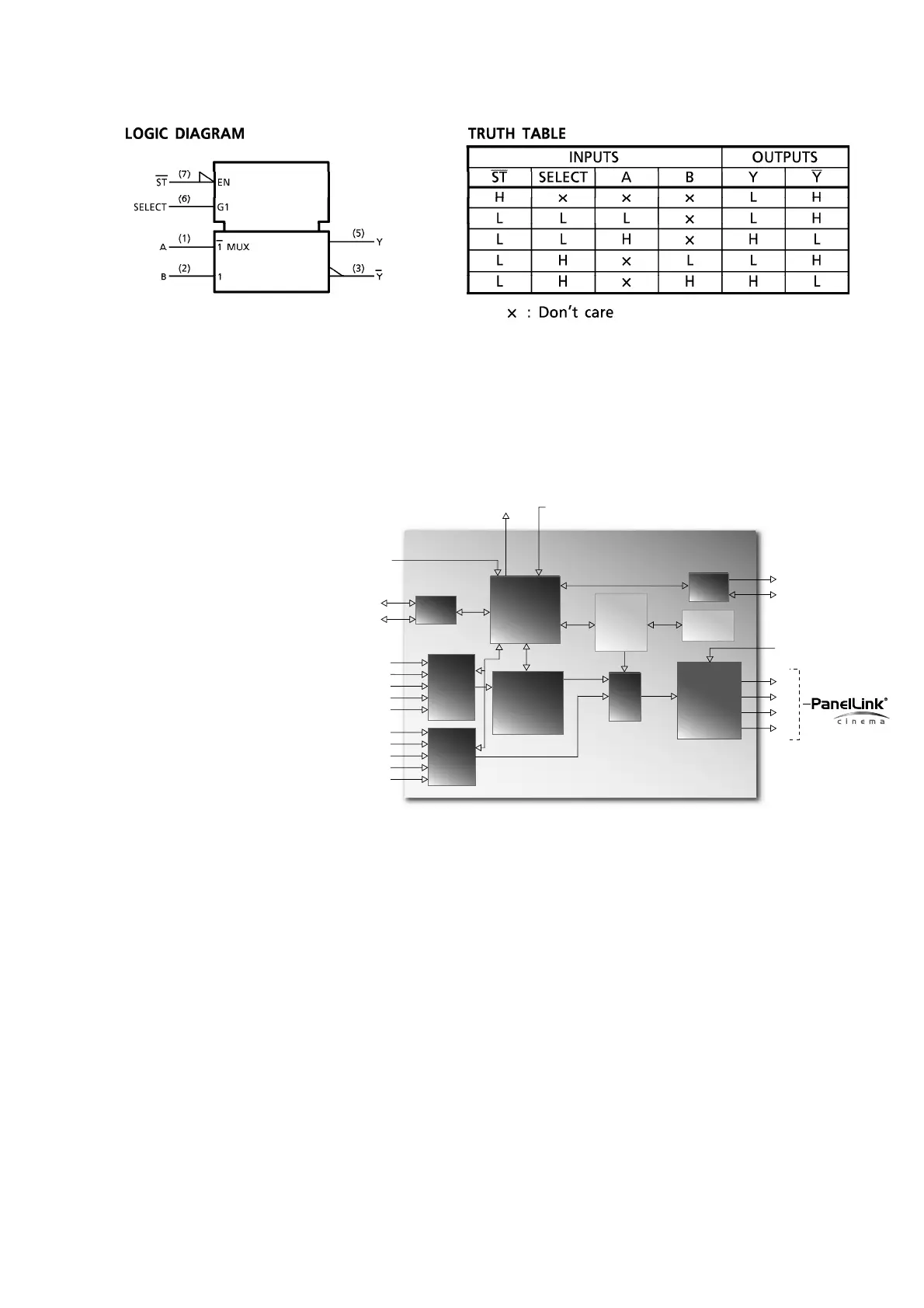 LOGIC DIAGRAM

$\overline{ST}$ (7) EN
SELECT (6) G1
A (1) $\overline{1}$ MUX
B (2) 1
(5) Y
(3) $\overline{Y}$

TRUTH TABLE

| INPUTS | | | | OUTPUTS | |
|---|---|---|---|---|---|
| $\overline{ST}$ | SELECT | A | B | Y | $\overline{Y}$ |
| H | × | × | × | L | H |
| L | L | L | × | L | H |
| L | L | H | × | H | L |
| L | H | × | L | L | H |
| L | H | × | H | H | L |

× : Don't care

PanelLink®
cinema